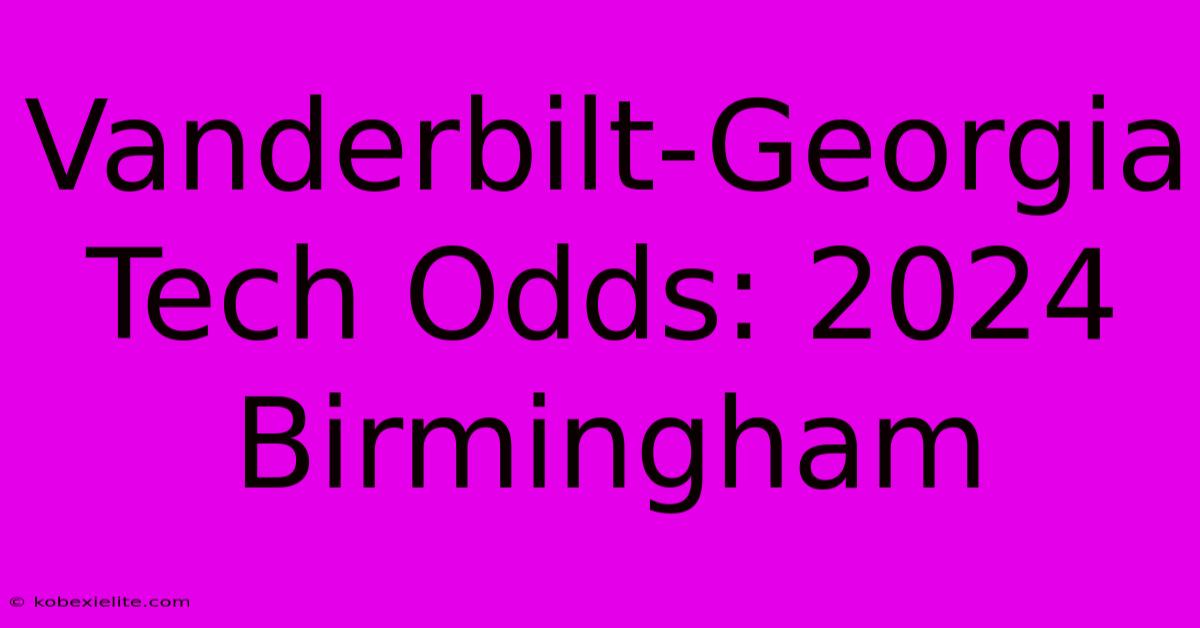 Vanderbilt-Georgia Tech Odds: 2024 Birmingham

© kobexielite.com